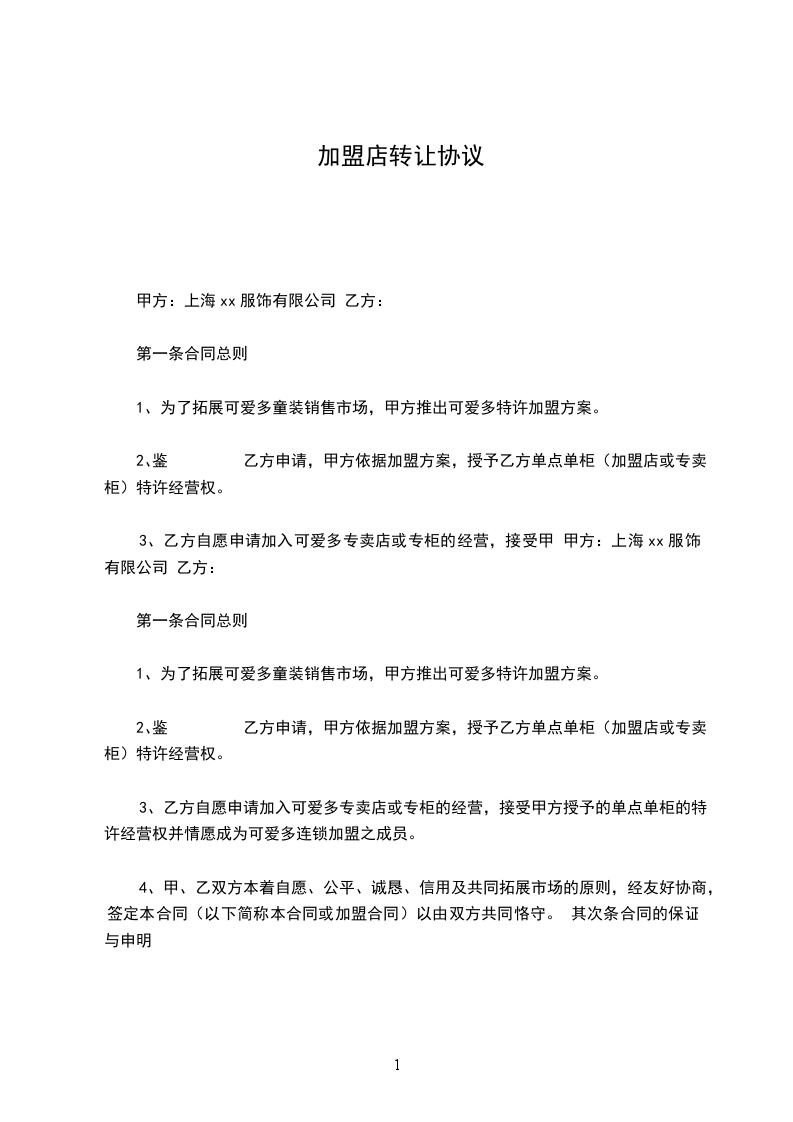 加盟店转让协议

甲方：上海 xx 服饰有限公司 乙方：

第一条合同总则

1、为了拓展可爱多童装销售市场，甲方推出可爱多特许加盟方案。

2、鉴 乙方申请，甲方依据加盟方案，授予乙方单点单柜（加盟店或专卖柜）特许经营权。

3、乙方自愿申请加入可爱多专卖店或专柜的经营，接受甲 甲方：上海 xx 服饰有限公司 乙方：

第一条合同总则

1、为了拓展可爱多童装销售市场，甲方推出可爱多特许加盟方案。

2、鉴 乙方申请，甲方依据加盟方案，授予乙方单点单柜（加盟店或专卖柜）特许经营权。

3、乙方自愿申请加入可爱多专卖店或专柜的经营，接受甲方授予的单点单柜的特许经营权并情愿成为可爱多连锁加盟之成员。

4、甲、乙双方本着自愿、公平、诚恳、信用及共同拓展市场的原则，经友好协商，签定本合同（以下简称本合同或加盟合同）以由双方共同恪守。 其次条合同的保证与申明

1